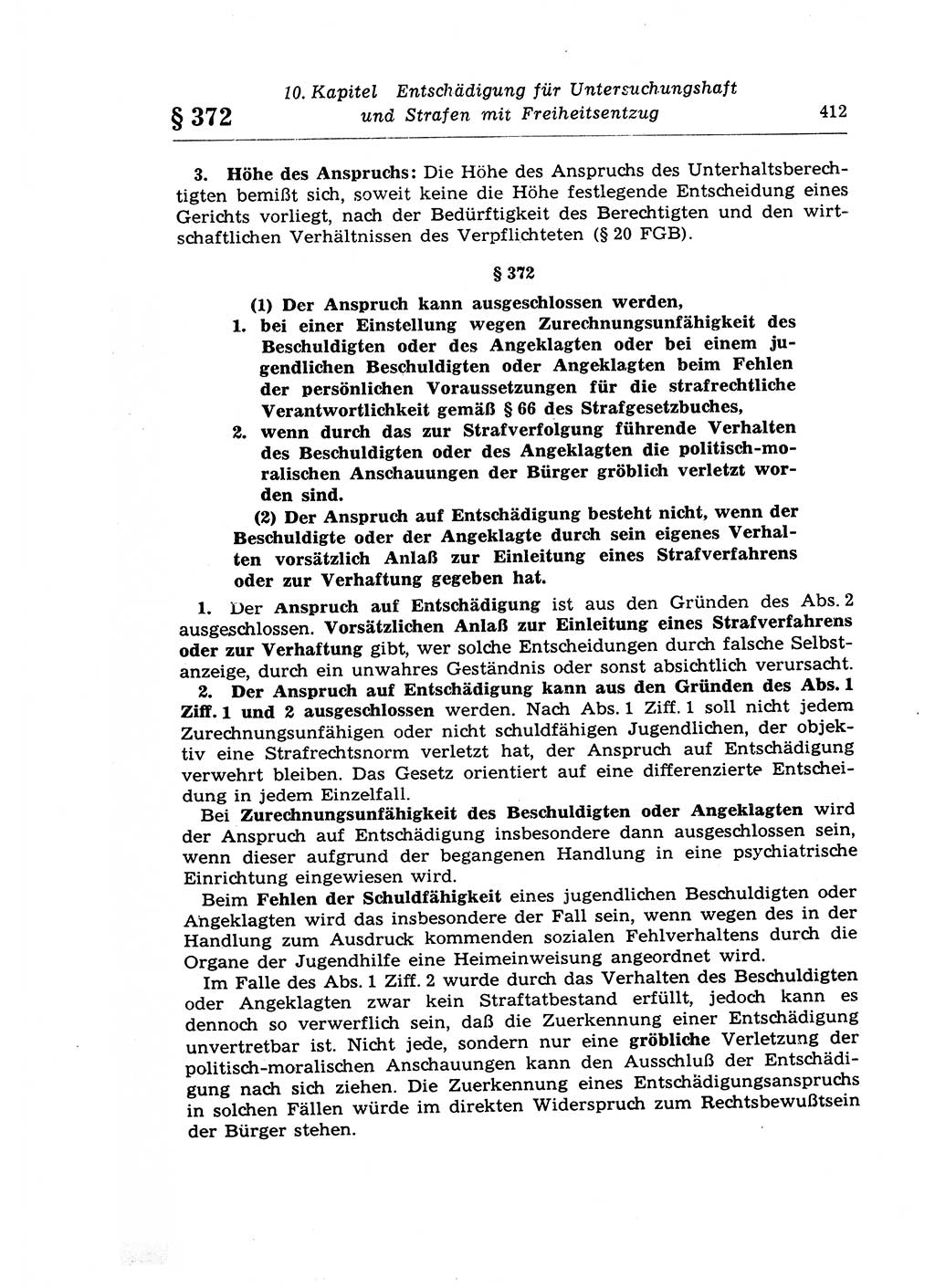 § 372 10. Kapitel Entschädigung für Untersuchungshaft und Strafen mit Freiheitsentzug 412

3. Höhe des Anspruchs: Die Höhe des Anspruchs des Unterhaltsberechtigten bemißt sich, soweit keine die Höhe festlegende Entscheidung eines Gerichts vorliegt, nach der Bedürftigkeit des Berechtigten und den wirtschaftlichen Verhältnissen des Verpflichteten (§ 20 FGB).

§ 372

(1) Der Anspruch kann ausgeschlossen werden,
1. bei einer Einstellung wegen Zurechnungsunfähigkeit des Beschuldigten oder des Angeklagten oder bei einem jugendlichen Beschuldigten oder Angeklagten beim Fehlen der persönlichen Voraussetzungen für die strafrechtliche Verantwortlichkeit gemäß § 66 des Strafgesetzbuches,
2. wenn durch das zur Strafverfolgung führende Verhalten des Beschuldigten oder des Angeklagten die politisch-moralischen Anschauungen der Bürger gröblich verletzt worden sind.
(2) Der Anspruch auf Entschädigung besteht nicht, wenn der Beschuldigte oder der Angeklagte durch sein eigenes Verhalten vorsätzlich Anlaß zur Einleitung eines Strafverfahrens oder zur Verhaftung gegeben hat.

1. Der Anspruch auf Entschädigung ist aus den Gründen des Abs. 2 ausgeschlossen. Vorsätzlichen Anlaß zur Einleitung eines Strafverfahrens oder zur Verhaftung gibt, wer solche Entscheidungen durch falsche Selbstanzeige, durch ein unwahres Geständnis oder sonst absichtlich verursacht.
2. Der Anspruch auf Entschädigung kann aus den Gründen des Abs. 1 Ziff. 1 und 2 ausgeschlossen werden. Nach Abs. 1 Ziff. 1 soll nicht jedem Zurechnungsunfähigen oder nicht schuldfähigen Jugendlichen, der objektiv eine Strafrechtsnorm verletzt hat, der Anspruch auf Entschädigung verwehrt bleiben. Das Gesetz orientiert auf eine differenzierte Entscheidung in jedem Einzelfall.
Bei Zurechnungsunfähigkeit des Beschuldigten oder Angeklagten wird der Anspruch auf Entschädigung insbesondere dann ausgeschlossen sein, wenn dieser aufgrund der begangenen Handlung in eine psychiatrische Einrichtung eingewiesen wird.
Beim Fehlen der Schuldfähigkeit eines jugendlichen Beschuldigten oder Angeklagten wird das insbesondere der Fall sein, wenn wegen des in der Handlung zum Ausdruck kommenden sozialen Fehlverhaltens durch die Organe der Jugendhilfe eine Heimeinweisung angeordnet wird.
Im Falle des Abs. 1 Ziff. 2 wurde durch das Verhalten des Beschuldigten oder Angeklagten zwar kein Straftatbestand erfüllt, jedoch kann es dennoch so verwerflich sein, daß die Zuerkennung einer Entschädigung unvertretbar ist. Nicht jede, sondern nur eine gröbliche Verletzung der politisch-moralischen Anschauungen kann den Ausschluß der Entschädigung nach sich ziehen. Die Zuerkennung eines Entschädigungsanspruchs in solchen Fällen würde im direkten Widerspruch zum Rechtsbewußtsein der Bürger stehen.